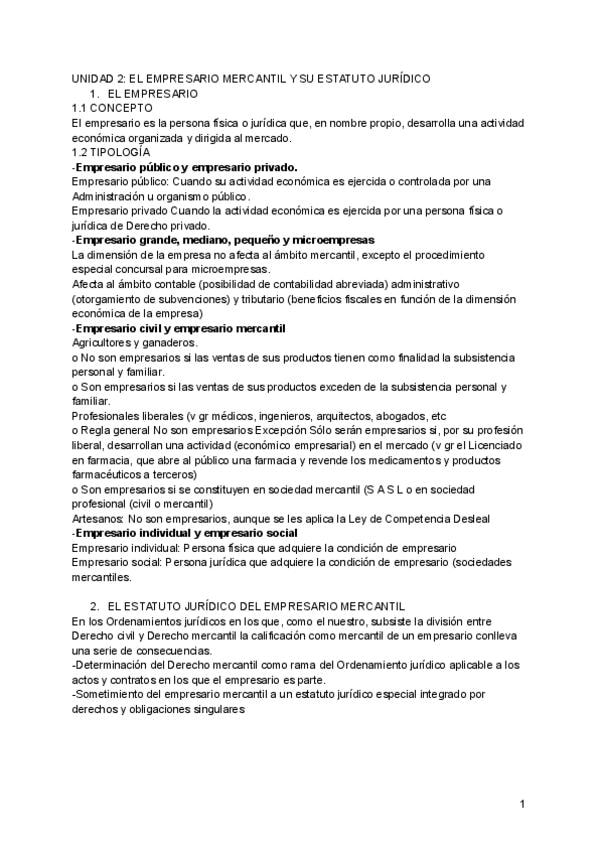 UNIDAD 2: EL EMPRESARIO MERCANTIL Y SU ESTATUTO JURÍDICO
1. EL EMPRESARIO
1.1 CONCEPTO
El empresario es la persona física o jurídica que, en nombre propio, desarrolla una actividad económica organizada y dirigida al mercado.
1.2 TIPOLOGÍA
-Empresario público y empresario privado.
Empresario público: Cuando su actividad económica es ejercida o controlada por una Administración u organismo público.
Empresario privado Cuando la actividad económica es ejercida por una persona física o jurídica de Derecho privado.
-Empresario grande, mediano, pequeño y microempresas
La dimensión de la empresa no afecta al ámbito mercantil, excepto el procedimiento especial concursal para microempresas.
Afecta al ámbito contable (posibilidad de contabilidad abreviada) administrativo (otorgamiento de subvenciones) y tributario (beneficios fiscales en función de la dimensión económica de la empresa)
-Empresario civil y empresario mercantil
Agricultores y ganaderos.
o No son empresarios si las ventas de sus productos tienen como finalidad la subsistencia personal y familiar.
o Son empresarios si las ventas de sus productos exceden de la subsistencia personal y familiar.
Profesionales liberales (v gr médicos, ingenieros, arquitectos, abogados, etc
o Regla general No son empresarios Excepción Sólo serán empresarios si, por su profesión liberal, desarrollan una actividad (económico empresarial) en el mercado (v gr el Licenciado en farmacia, que abre al público una farmacia y revende los medicamentos y productos farmacéuticos a terceros)
o Son empresarios si se constituyen en sociedad mercantil (S A S L o en sociedad profesional (civil o mercantil)
Artesanos: No son empresarios, aunque se les aplica la Ley de Competencia Desleal
-Empresario individual y empresario social
Empresario individual: Persona física que adquiere la condición de empresario
Empresario social: Persona jurídica que adquiere la condición de empresario (sociedades mercantiles.

2. EL ESTATUTO JURÍDICO DEL EMPRESARIO MERCANTIL
En los Ordenamientos jurídicos en los que, como el nuestro, subsiste la división entre Derecho civil y Derecho mercantil la calificación como mercantil de un empresario conlleva una serie de consecuencias.
-Determinación del Derecho mercantil como rama del Ordenamiento jurídico aplicable a los actos y contratos en los que el empresario es parte.
-Sometimiento del empresario mercantil a un estatuto jurídico especial integrado por derechos y obligaciones singulares

1